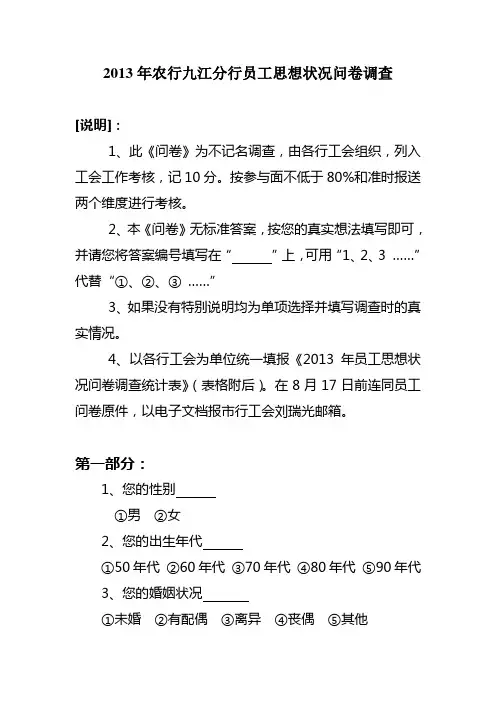 2013 年农行九江分行员工思想状况问卷调查

[说明]：

1、此《问卷》为不记名调查，由各行工会组织，列入工会工作考核，记 10 分。按参与面不低于 80%和准时报送两个维度进行考核。

2、本《问卷》无标准答案，按您的真实想法填写即可，并请您将答案编号填写在“______”上，可用“1、2、3 ……”代替“①、②、③ ……”

3、如果没有特别说明均为单项选择并填写调查时的真实情况。

4、以各行工会为单位统一填报《2013 年员工思想状况问卷调查统计表》（表格附后）。在 8 月 17 日前连同员工问卷原件，以电子文档报市行工会刘瑞光邮箱。

第一部分：

1、您的性别______

①男 ②女

2、您的出生年代______

①50 年代 ②60 年代 ③70 年代 ④80 年代 ⑤90 年代

3、您的婚姻状况______

①未婚 ②有配偶 ③离异 ④丧偶 ⑤其他